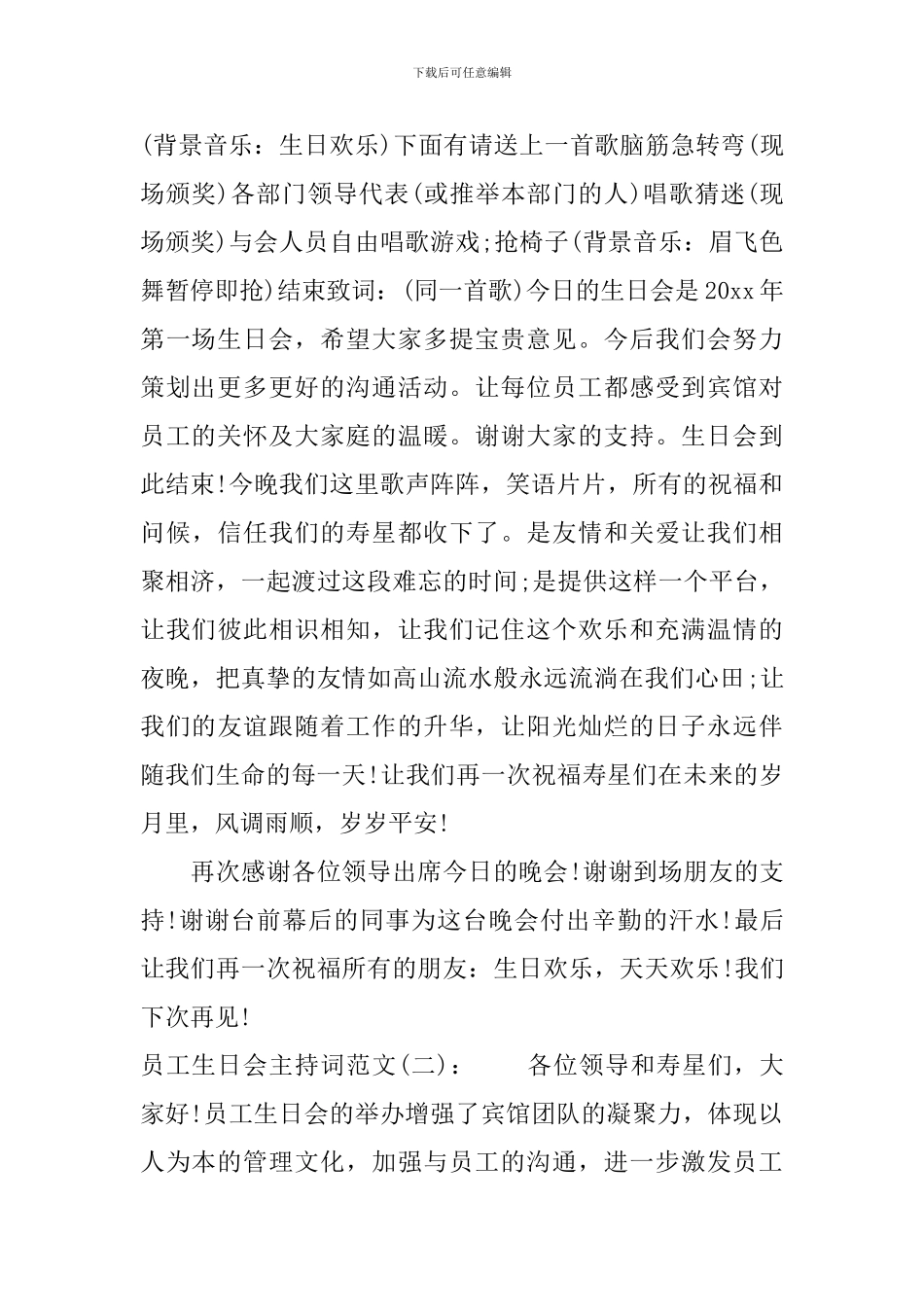 下载后可任意编辑

(背景音乐：生日欢乐)下面有请送上一首歌脑筋急转弯(现场颁奖)各部门领导代表(或推举本部门的人)唱歌猜迷(现场颁奖)与会人员自由唱歌游戏;抢椅子(背景音乐：眉飞色舞暂停即抢)结束致词：(同一首歌)今日的生日会是20xx年第一场生日会，希望大家多提宝贵意见。今后我们会努力策划出更多更好的沟通活动。让每位员工都感受到宾馆对员工的关怀及大家庭的温暖。谢谢大家的支持。生日会到此结束!今晚我们这里歌声阵阵，笑语片片，所有的祝福和问候，信任我们的寿星都收下了。是友情和关爱让我们相聚相济，一起渡过这段难忘的时间;是提供这样一个平台，让我们彼此相识相知，让我们记住这个欢乐和充满温情的夜晚，把真挚的友情如高山流水般永远流淌在我们心田;让我们的友谊跟随着工作的升华，让阳光灿烂的日子永远伴随我们生命的每一天!让我们再一次祝福寿星们在未来的岁月里，风调雨顺，岁岁平安!

再次感谢各位领导出席今日的晚会!谢谢到场朋友的支持!谢谢台前幕后的同事为这台晚会付出辛勤的汗水!最后让我们再一次祝福所有的朋友：生日欢乐，天天欢乐!我们下次再见!

员工生日会主持词范文(二)：　　各位领导和寿星们，大家好!员工生日会的举办增强了宾馆团队的凝聚力，体现以人为本的管理文化，加强与员工的沟通，进一步激发员工